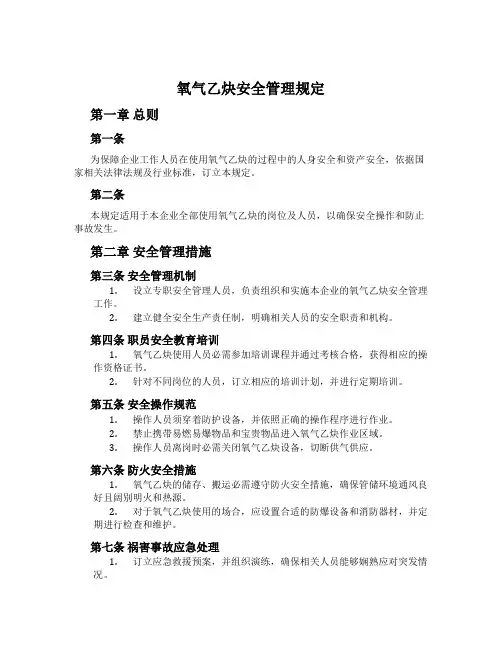 氧气乙炔安全管理规定

第一章 总则

第一条

为保障企业工作人员在使用氧气乙炔的过程中的人身安全和资产安全，依据国家相关法律法规及行业标准，订立本规定。

第二条

本规定适用于本企业全部使用氧气乙炔的岗位及人员，以确保安全操作和防止事故发生。

第二章 安全管理措施

第三条 安全管理机制

1. 设立专职安全管理人员，负责组织和实施本企业的氧气乙炔安全管理工作。

2. 建立健全安全生产责任制，明确相关人员的安全职责和机构。

第四条 职员安全教育培训

1. 氧气乙炔使用人员必需参加培训课程并通过考核合格，获得相应的操作资格证书。

2. 针对不同岗位的人员，订立相应的培训计划，并进行定期培训。

第五条 安全操作规范

1. 操作人员须穿着防护设备，并依照正确的操作程序进行作业。

2. 禁止携带易燃易爆物品和宝贵物品进入氧气乙炔作业区域。

3. 操作人员离岗时必需关闭氧气乙炔设备，切断供气供应。

第六条 防火安全措施

1. 氧气乙炔的储存、搬运必需遵守防火安全措施，确保管储环境通风良好且阔别明火和热源。

2. 对于氧气乙炔使用的场合，应设置合适的防爆设备和消防器材，并定期进行检查和维护。

第七条 祸害事故应急处理

1. 订立应急救援预案，并组织演练，确保相关人员能够娴熟应对突发情况。